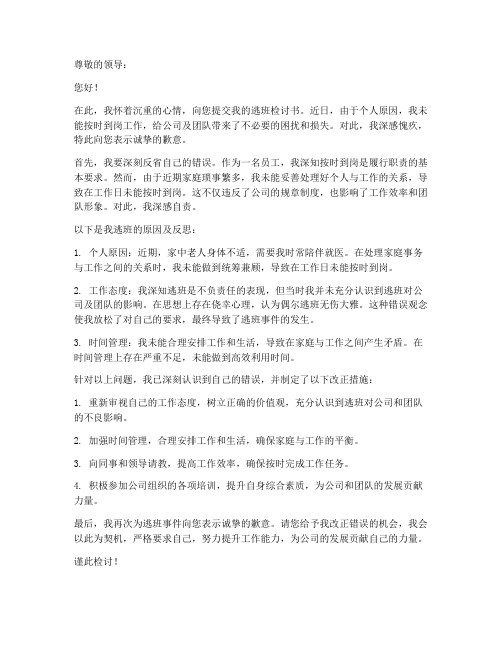 尊敬的领导：

您好！

在此，我怀着沉重的心情，向您提交我的逃班检讨书。近日，由于个人原因，我未能按时到岗工作，给公司及团队带来了不必要的困扰和损失。对此，我深感愧疚，特此向您表示诚挚的歉意。

首先，我要深刻反省自己的错误。作为一名员工，我深知按时到岗是履行职责的基本要求。然而，由于近期家庭琐事繁多，我未能妥善处理好个人与工作的关系，导致在工作日未能按时到岗。这不仅违反了公司的规章制度，也影响了工作效率和团队形象。对此，我深感自责。

以下是我逃班的原因及反思：

1. 个人原因：近期，家中老人身体不适，需要我时常陪伴就医。在处理家庭事务与工作之间的关系时，我未能做到统筹兼顾，导致在工作日未能按时到岗。

2. 工作态度：我深知逃班是不负责任的表现，但当时我并未充分认识到逃班对公司及团队的影响。在思想上存在侥幸心理，认为偶尔逃班无伤大雅。这种错误观念使我放松了对自己的要求，最终导致了逃班事件的发生。

3. 时间管理：我未能合理安排工作和生活，导致在家庭与工作之间产生矛盾。在时间管理上存在严重不足，未能做到高效利用时间。

针对以上问题，我已深刻认识到自己的错误，并制定了以下改正措施：

1. 重新审视自己的工作态度，树立正确的价值观，充分认识到逃班对公司和团队的不良影响。

2. 加强时间管理，合理安排工作和生活，确保家庭与工作的平衡。

3. 向同事和领导请教，提高工作效率，确保按时完成工作任务。

4. 积极参加公司组织的各项培训，提升自身综合素质，为公司和团队的发展贡献力量。

最后，我再次为逃班事件向您表示诚挚的歉意。请您给予我改正错误的机会，我会以此为契机，严格要求自己，努力提升工作能力，为公司的发展贡献自己的力量。

谨此检讨！